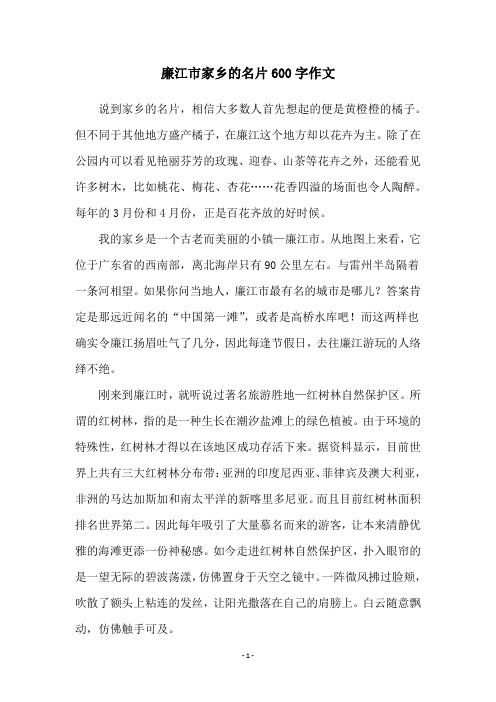 廉江市家乡的名片600字作文

说到家乡的名片，相信大多数人首先想起的便是黄橙橙的橘子。但不同于其他地方盛产橘子，在廉江这个地方却以花卉为主。除了在公园内可以看见艳丽芬芳的玫瑰、迎春、山茶等花卉之外，还能看见许多树木，比如桃花、梅花、杏花……花香四溢的场面也令人陶醉。每年的3月份和4月份，正是百花齐放的好时候。

我的家乡是一个古老而美丽的小镇—廉江市。从地图上来看，它位于广东省的西南部，离北海岸只有90公里左右。与雷州半岛隔着一条河相望。如果你问当地人，廉江市最有名的城市是哪儿？答案肯定是那远近闻名的“中国第一滩”，或者是高桥水库吧！而这两样也确实令廉江扬眉吐气了几分，因此每逢节假日，去往廉江游玩的人络绎不绝。

刚来到廉江时，就听说过著名旅游胜地—红树林自然保护区。所谓的红树林，指的是一种生长在潮汐盐滩上的绿色植被。由于环境的特殊性，红树林才得以在该地区成功存活下来。据资料显示，目前世界上共有三大红树林分布带：亚洲的印度尼西亚、菲律宾及澳大利亚，非洲的马达加斯加和南太平洋的新喀里多尼亚。而且目前红树林面积排名世界第二。因此每年吸引了大量慕名而来的游客，让本来清静优雅的海滩更添一份神秘感。如今走进红树林自然保护区，扑入眼帘的是一望无际的碧波荡漾，仿佛置身于天空之镜中。一阵微风拂过脸颊，吹散了额头上粘连的发丝，让阳光撒落在自己的肩膀上。白云随意飘动，仿佛触手可及。

- 1 -